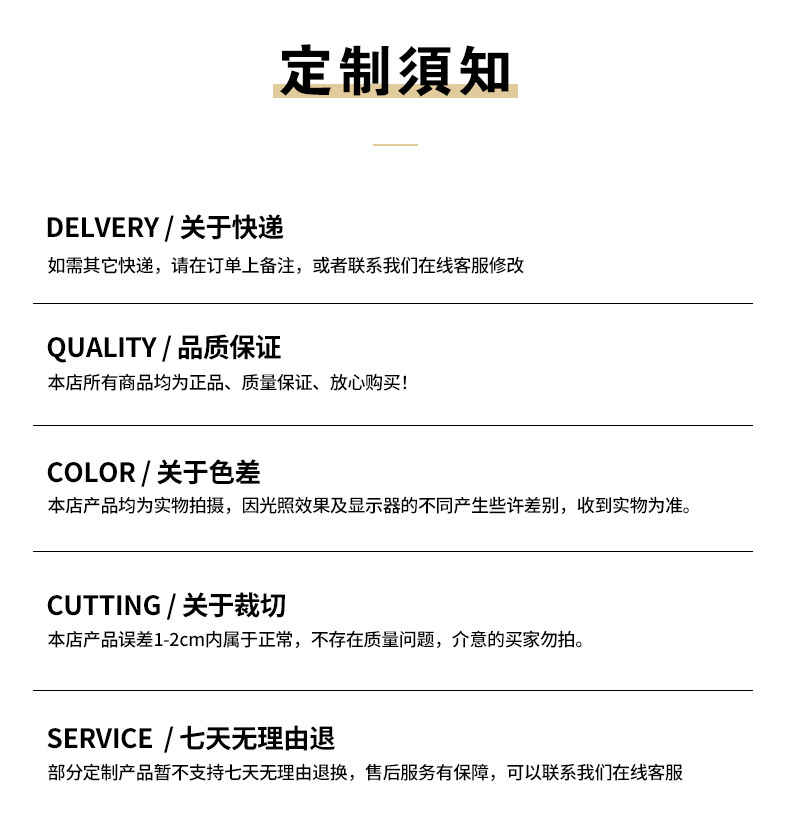 定制須知

DELVERY / 关于快递
如需其它快递，请在订单上备注，或者联系我们在线客服修改

QUALITY / 品质保证
本店所有商品均为正品、质量保证、放心购买！

COLOR / 关于色差
本店产品均为实物拍摄，因光照效果及显示器的不同产生些许差别，收到实物为准。

CUTTING / 关于裁切
本店产品误差1-2cm内属于正常，不存在质量问题，介意的买家勿拍。

SERVICE / 七天无理由退
部分定制产品暂不支持七天无理由退换，售后服务有保障，可以联系我们在线客服